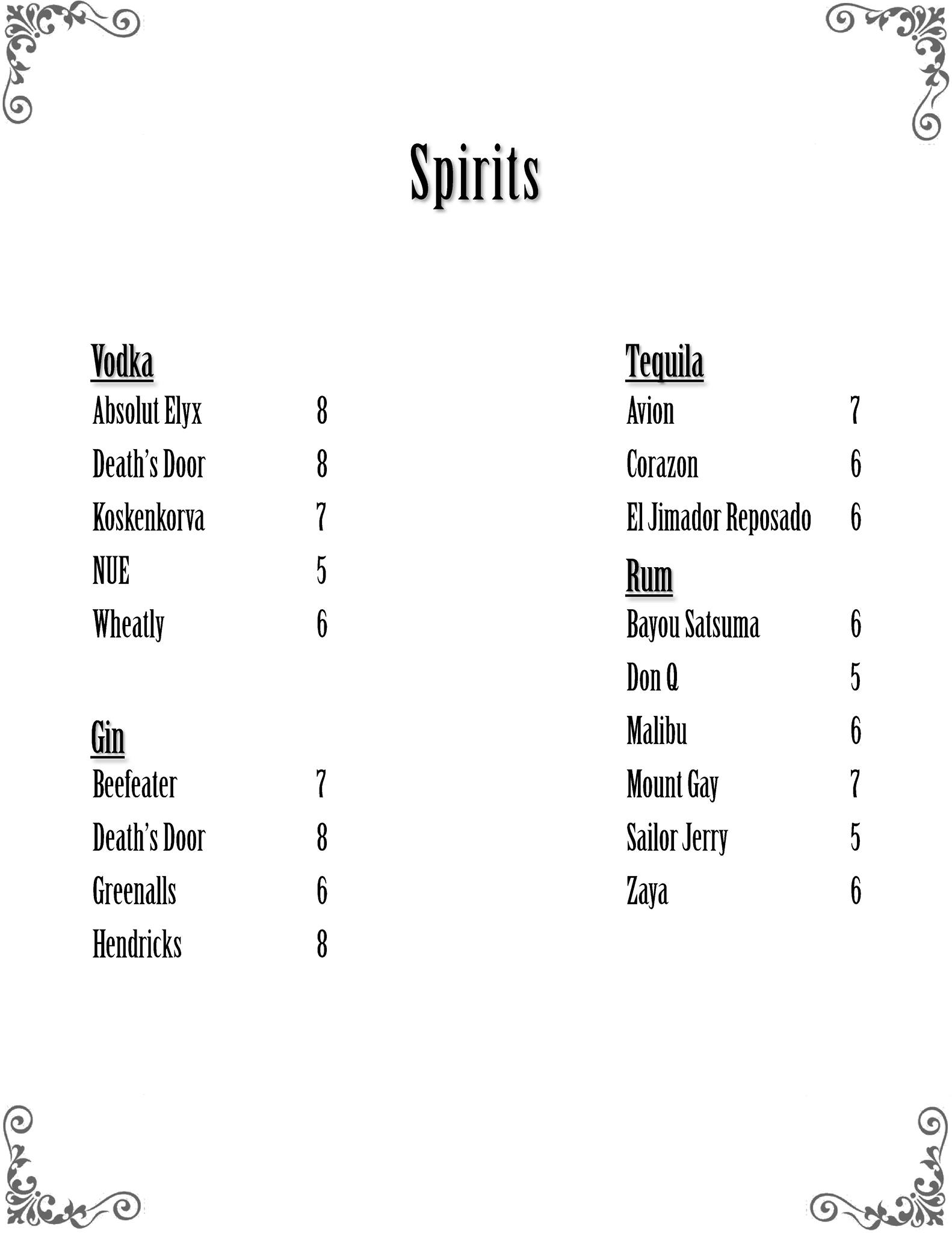 Spirits

Vodka
Absolut Elyx 8
Death's Door 8
Koskenkorva 7
NUE 5
Wheatly 6

Gin
Beefeater 7
Death's Door 8
Greenalls 6
Hendricks 8

Tequila
Avion 7
Corazon 6
El Jimador Reposado 6

Rum
Bayou Satsuma 6
Don Q 5
Malibu 6
Mount Gay 7
Sailor Jerry 5
Zaya 6